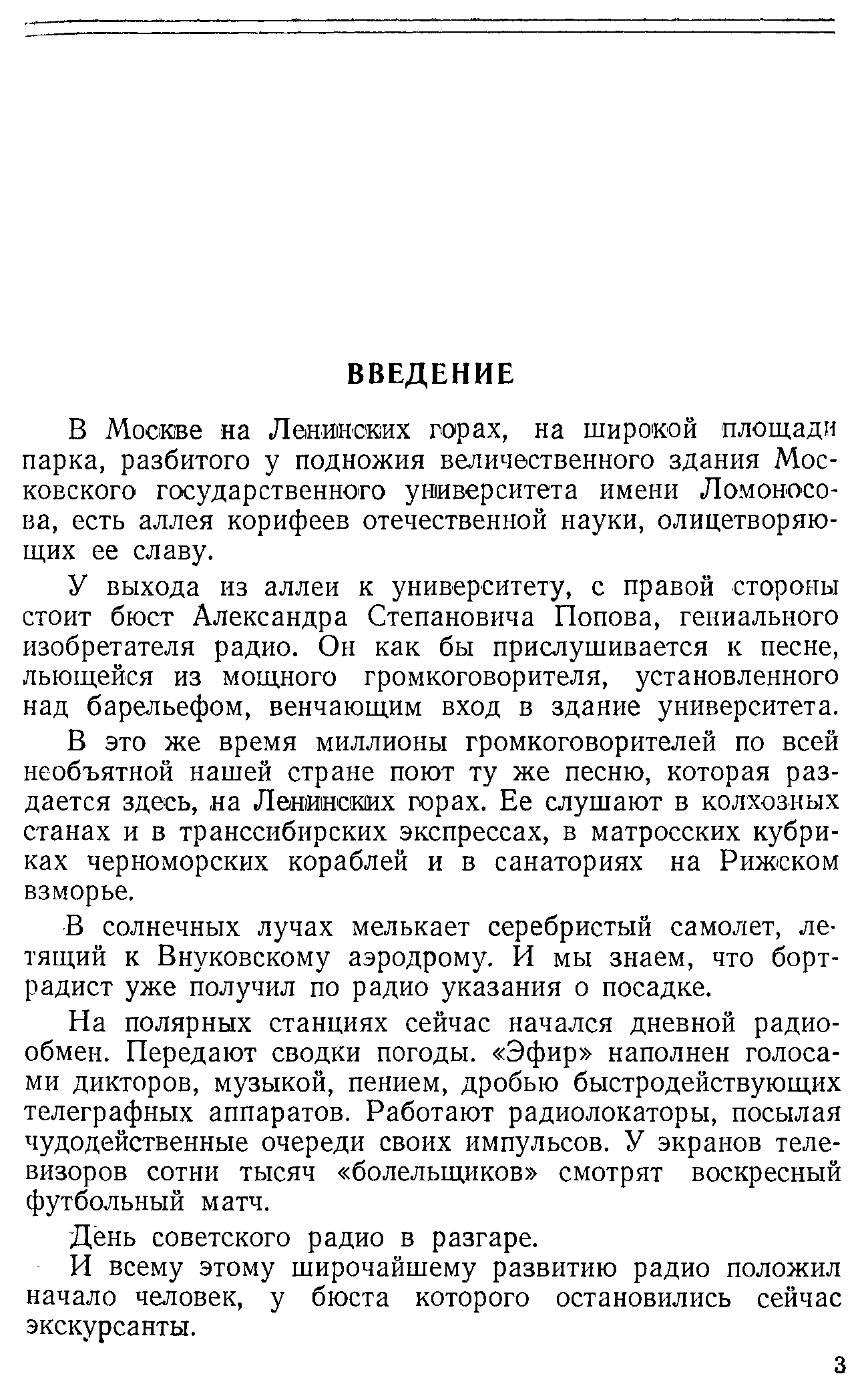 ВВЕДЕНИЕ

В Москве на Ленинских горах, на широкой площади парка, разбитого у подножия величественного здания Московского государственного университета имени Ломоносова, есть аллея корифеев отечественной науки, олицетворяющих ее славу.

У выхода из аллеи к университету, с правой стороны стоит бюст Александра Степановича Попова, гениального изобретателя радио. Он как бы прислушивается к песне, льющейся из мощного громкоговорителя, установленного над барельефом, венчающим вход в здание университета.

В это же время миллионы громкоговорителей по всей необъятной нашей стране поют ту же песню, которая раздается здесь, на Ленинских горах. Ее слушают в колхозных станах и в транссибирских экспрессах, в матросских кубриках черноморских кораблей и в санаториях на Рижском взморье.

В солнечных лучах мелькает серебристый самолет, летящий к Внуковскому аэродрому. И мы знаем, что бортрадист уже получил по радио указания о посадке.

На полярных станциях сейчас начался дневной радиообмен. Передают сводки погоды. «Эфир» наполнен голосами дикторов, музыкой, пением, дробью быстродействующих телеграфных аппаратов. Работают радиолокаторы, посылая чудодейственные очереди своих импульсов. У экранов телевизоров сотни тысяч «болельщиков» смотрят воскресный футбольный матч.

День советского радио в разгаре.

И всему этому широчайшему развитию радио положил начало человек, у бюста которого остановились сейчас экскурсанты.

3